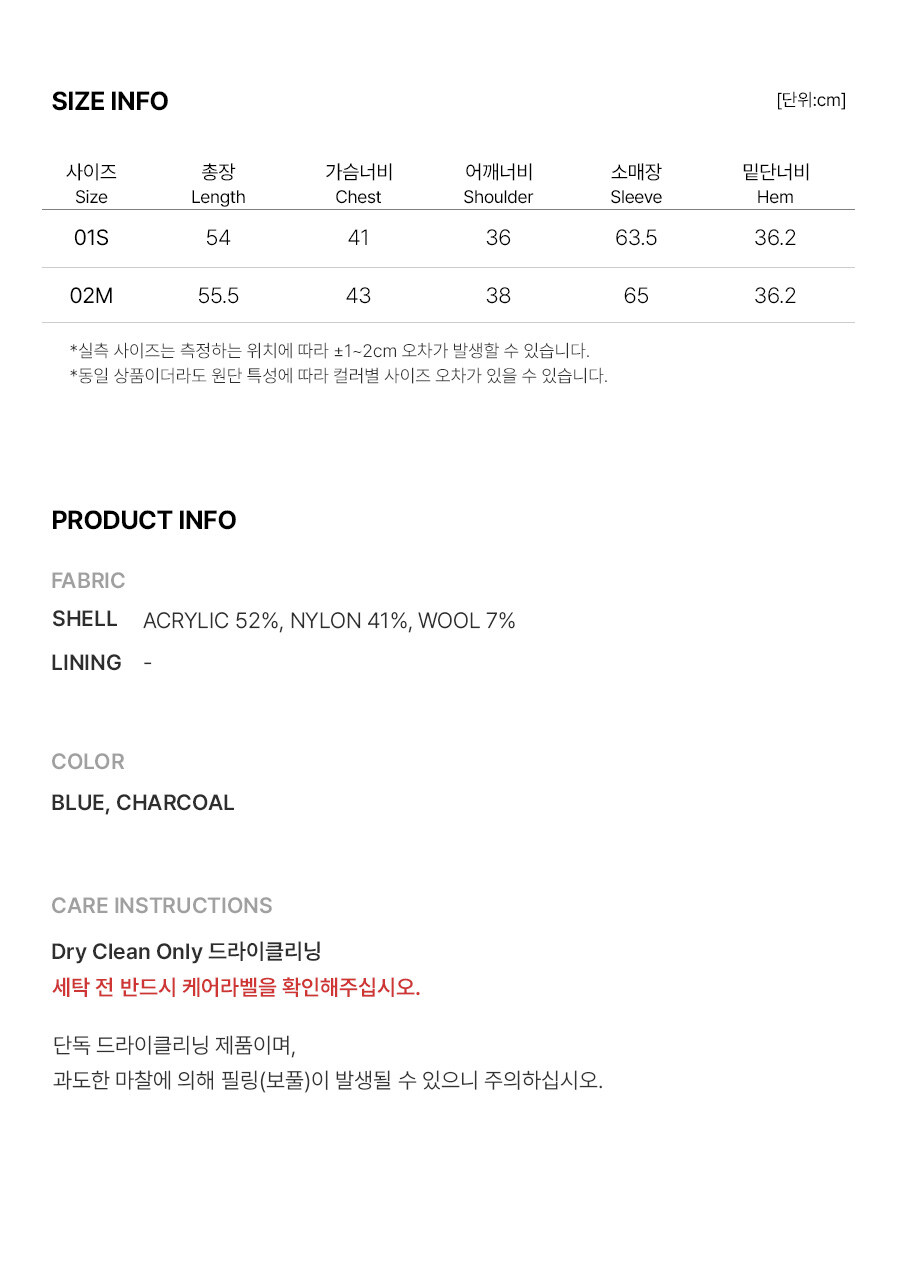 SIZE INFO

[단위:cm]

| 사이즈 Size | 총장 Length | 가슴너비 Chest | 어깨너비 Shoulder | 소매장 Sleeve | 밑단너비 Hem |
|---|---|---|---|---|---|
| 01S | 54 | 41 | 36 | 63.5 | 36.2 |
| 02M | 55.5 | 43 | 38 | 65 | 36.2 |

*실측 사이즈는 측정하는 위치에 따라 ±1~2cm 오차가 발생할 수 있습니다.
*동일 상품이더라도 원단 특성에 따라 컬러별 사이즈 오차가 있을 수 있습니다.

PRODUCT INFO

FABRIC

SHELL ACRYLIC 52%, NYLON 41%, WOOL 7%

LINING -

COLOR

BLUE, CHARCOAL

CARE INSTRUCTIONS

Dry Clean Only 드라이클리닝

세탁 전 반드시 케어라벨을 확인해주십시오.

단독 드라이클리닝 제품이며,
과도한 마찰에 의해 필링(보풀)이 발생될 수 있으니 주의하십시오.